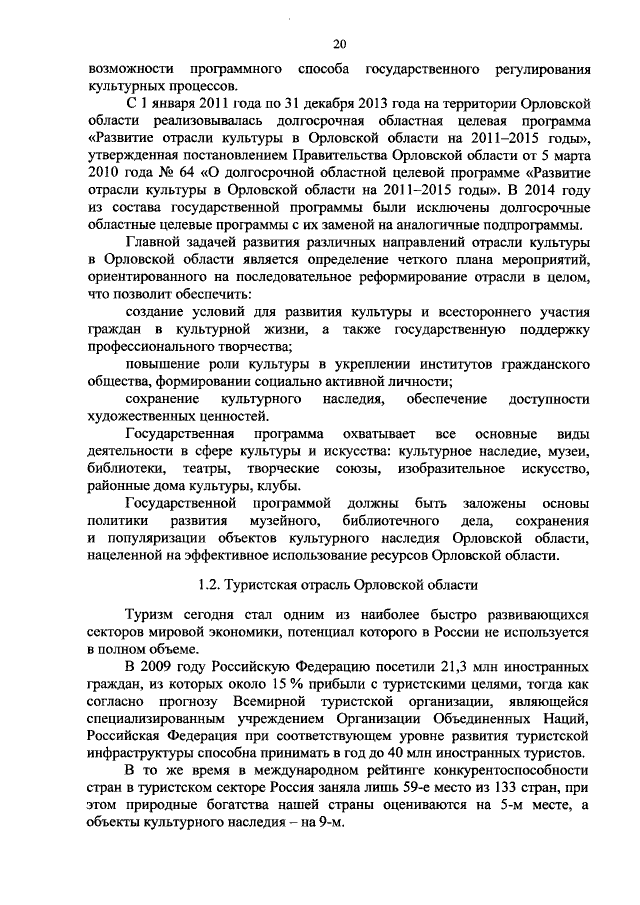 20

возможности программного способа государственного регулирования культурных процессов.

С 1 января 2011 года по 31 декабря 2013 года на территории Орловской области реализовывалась долгосрочная областная целевая программа «Развитие отрасли культуры в Орловской области на 2011–2015 годы», утвержденная постановлением Правительства Орловской области от 5 марта 2010 года № 64 «О долгосрочной областной целевой программе «Развитие отрасли культуры в Орловской области на 2011–2015 годы». В 2014 году из состава государственной программы были исключены долгосрочные областные целевые программы с их заменой на аналогичные подпрограммы.

Главной задачей развития различных направлений отрасли культуры в Орловской области является определение четкого плана мероприятий, ориентированного на последовательное реформирование отрасли в целом, что позволит обеспечить:

создание условий для развития культуры и всестороннего участия граждан в культурной жизни, а также государственную поддержку профессионального творчества;

повышение роли культуры в укреплении институтов гражданского общества, формировании социально активной личности;

сохранение культурного наследия, обеспечение доступности художественных ценностей.

Государственная программа охватывает все основные виды деятельности в сфере культуры и искусства: культурное наследие, музеи, библиотеки, театры, творческие союзы, изобразительное искусство, районные дома культуры, клубы.

Государственной программой должны быть заложены основы политики развития музейного, библиотечного дела, сохранения и популяризации объектов культурного наследия Орловской области, нацеленной на эффективное использование ресурсов Орловской области.

1.2. Туристская отрасль Орловской области

Туризм сегодня стал одним из наиболее быстро развивающихся секторов мировой экономики, потенциал которого в России не используется в полном объеме.

В 2009 году Российскую Федерацию посетили 21,3 млн иностранных граждан, из которых около 15 % прибыли с туристскими целями, тогда как согласно прогнозу Всемирной туристской организации, являющейся специализированным учреждением Организации Объединенных Наций, Российская Федерация при соответствующем уровне развития туристской инфраструктуры способна принимать в год до 40 млн иностранных туристов.

В то же время в международном рейтинге конкурентоспособности стран в туристском секторе Россия заняла лишь 59-е место из 133 стран, при этом природные богатства нашей страны оцениваются на 5-м месте, а объекты культурного наследия – на 9-м.